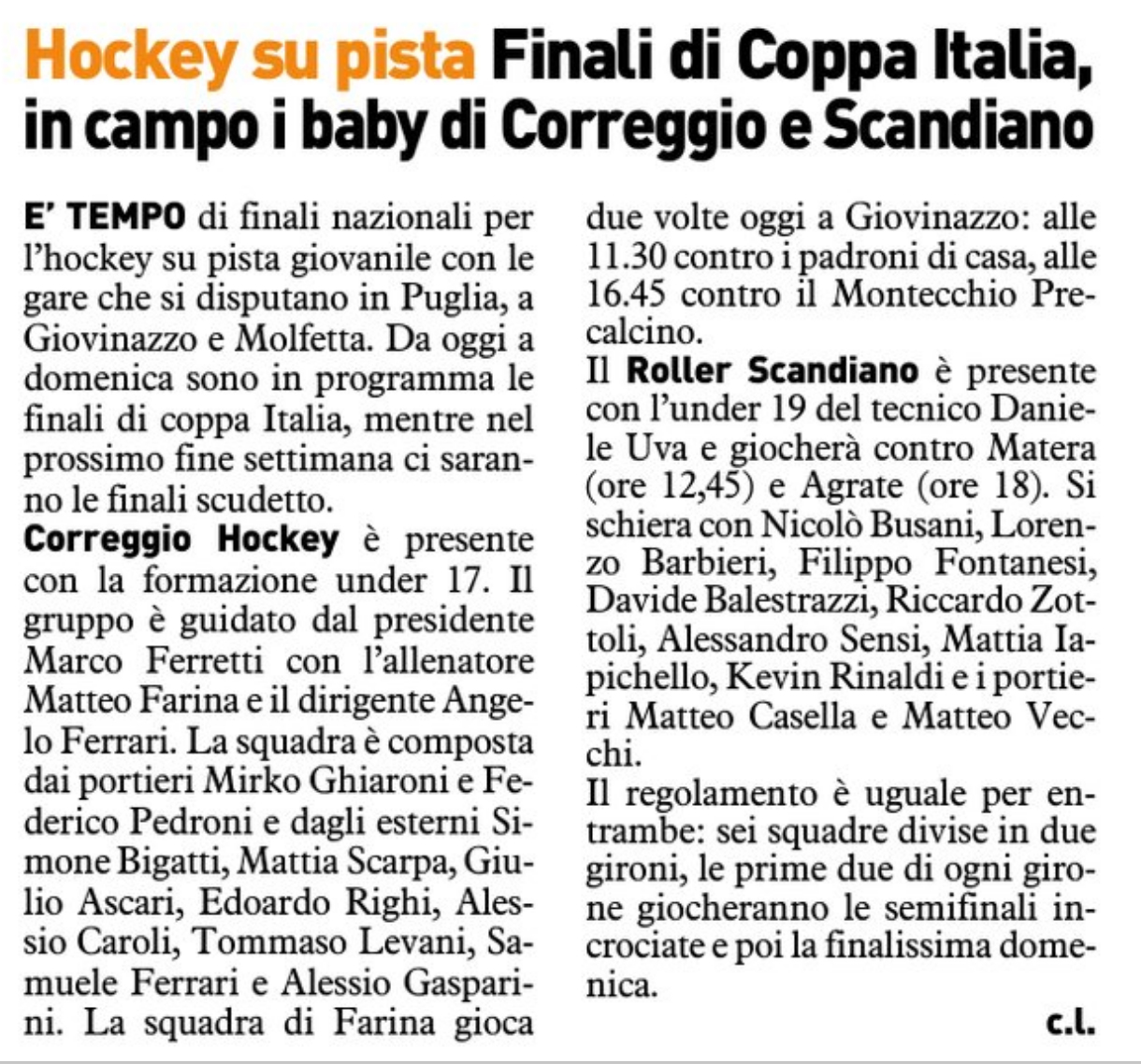 Hockey su pista Finali di Coppa Italia, in campo i baby di Correggio e Scandiano

E' TEMPO di finali nazionali per l'hockey su pista giovanile con le gare che si disputano in Puglia, a Giovinazzo e Molfetta. Da oggi a domenica sono in programma le finali di coppa Italia, mentre nel prossimo fine settimana ci saranno le finali scudetto.

Correggio Hockey è presente con la formazione under 17. Il gruppo è guidato dal presidente Marco Ferretti con l'allenatore Matteo Farina e il dirigente Angelo Ferrari. La squadra è composta dai portieri Mirko Ghiaroni e Federico Pedroni e dagli esterni Simone Bigatti, Mattia Scarpa, Giulio Ascari, Edoardo Righi, Alessio Caroli, Tommaso Levani, Samuele Ferrari e Alessio Gasparini. La squadra di Farina gioca due volte oggi a Giovinazzo: alle 11.30 contro i padroni di casa, alle 16.45 contro il Montecchio Precalcino.

Il Roller Scandiano è presente con l'under 19 del tecnico Daniele Uva e giocherà contro Matera (ore 12,45) e Agrate (ore 18). Si schiera con Nicolò Busani, Lorenzo Barbieri, Filippo Fontanesi, Davide Balestrazzi, Riccardo Zottoli, Alessandro Sensi, Mattia Iapichello, Kevin Rinaldi e i portieri Matteo Casella e Matteo Vecchi.

Il regolamento è uguale per entrambe: sei squadre divise in due gironi, le prime due di ogni girone giocheranno le semifinali incrociate e poi la finalissima domenica.

c.l.